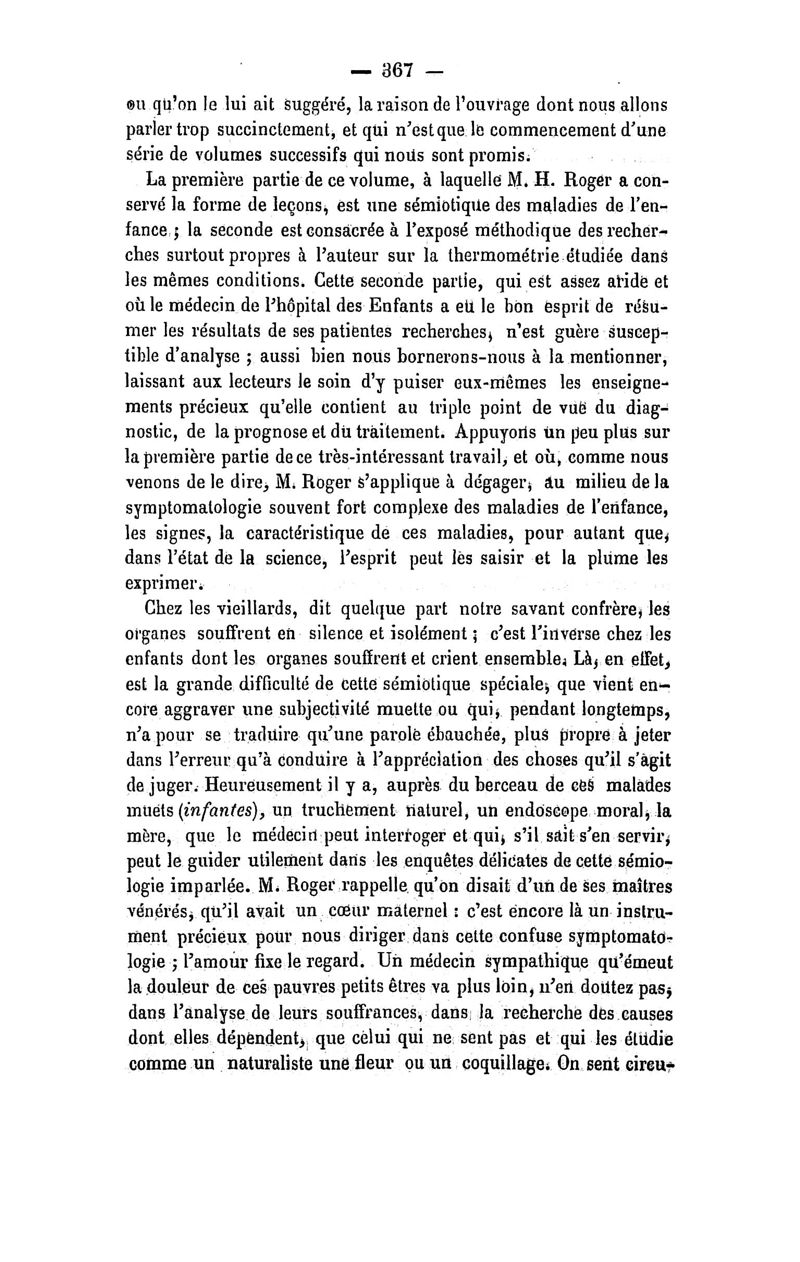 — 367 —

ou qu'on le lui ait suggéré, la raison de l'ouvrage dont nous allons parler trop succinctement, et qui n'est que le commencement d'une série de volumes successifs qui nous sont promis.

La première partie de ce volume, à laquelle M. H. Roger a conservé la forme de leçons, est une sémiotique des maladies de l'enfance ; la seconde est consacrée à l'exposé méthodique des recherches surtout propres à l'auteur sur la thermométrie étudiée dans les mêmes conditions. Cette seconde partie, qui est assez aride et où le médecin de l'hôpital des Enfants a eu le bon esprit de résumer les résultats de ses patientes recherches, n'est guère susceptible d'analyse ; aussi bien nous bornerons-nous à la mentionner, laissant aux lecteurs le soin d'y puiser eux-mêmes les enseignements précieux qu'elle contient au triple point de vue du diagnostic, de la prognose et du traitement. Appuyons un peu plus sur la première partie de ce très-intéressant travail, et où, comme nous venons de le dire, M. Roger s'applique à dégager, au milieu de la symptomatologie souvent fort complexe des maladies de l'enfance, les signes, la caractéristique de ces maladies, pour autant que, dans l'état de la science, l'esprit peut les saisir et la plume les exprimer.

Chez les vieillards, dit quelque part notre savant confrère, les organes souffrent en silence et isolément ; c'est l'inverse chez les enfants dont les organes souffrent et crient ensemble. Là, en effet, est la grande difficulté de cette sémiotique spéciale, que vient encore aggraver une subjectivité muette ou qui, pendant longtemps, n'a pour se traduire qu'une parole ébauchée, plus propre à jeter dans l'erreur qu'à conduire à l'appréciation des choses qu'il s'agit de juger. Heureusement il y a, auprès du berceau de ces malades muets (infantes), un truchement naturel, un endoscope moral, la mère, que le médecin peut interroger et qui, s'il sait s'en servir, peut le guider utilement dans les enquêtes délicates de cette sémiologie imparlée. M. Roger rappelle qu'on disait d'un de ses maîtres vénérés, qu'il avait un cœur maternel : c'est encore là un instrument précieux pour nous diriger dans cette confuse symptomatologie ; l'amour fixe le regard. Un médecin sympathique qu'émeut la douleur de ces pauvres petits êtres va plus loin, n'en doutez pas, dans l'analyse de leurs souffrances, dans la recherche des causes dont elles dépendent, que celui qui ne sent pas et qui les étudie comme un naturaliste une fleur ou un coquillage. On sent circu-